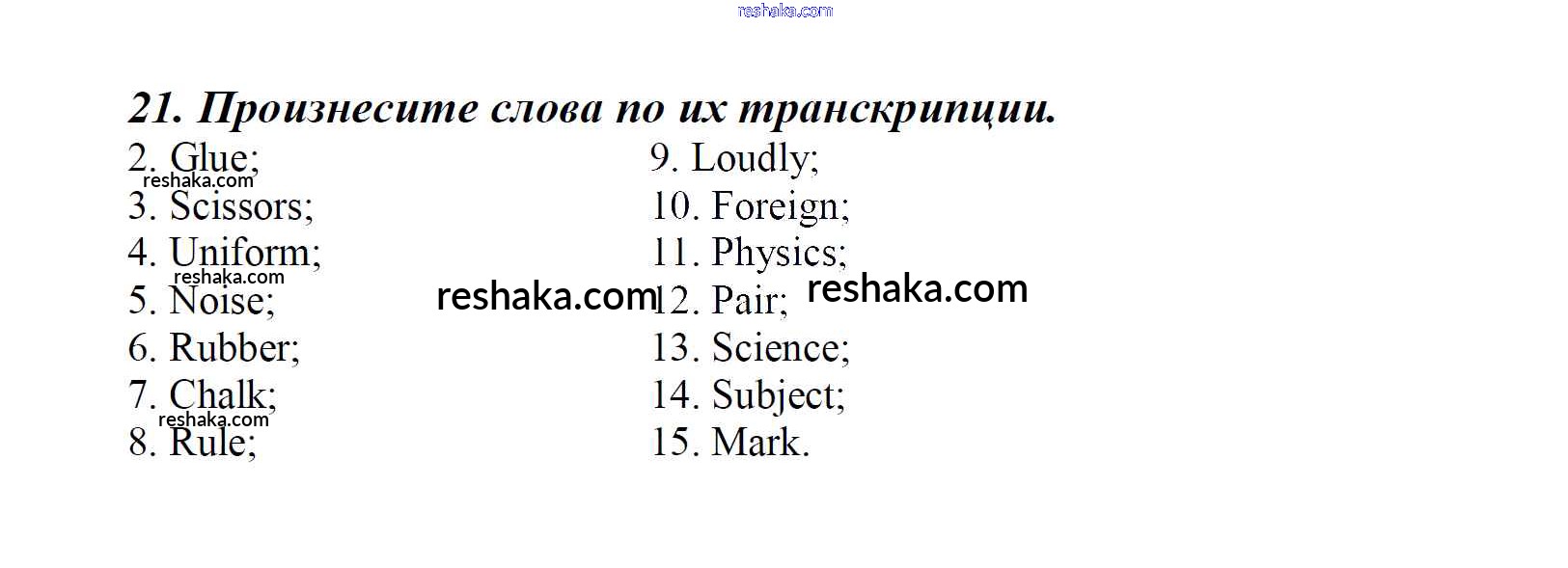 21. Произнесите слова по их транскрипции.

2. Glue;
3. Scissors;
4. Uniform;
5. Noise;
6. Rubber;
7. Chalk;
8. Rule;

9. Loudly;
10. Foreign;
11. Physics;
12. Pair;
13. Science;
14. Subject;
15. Mark.

reshaka.com